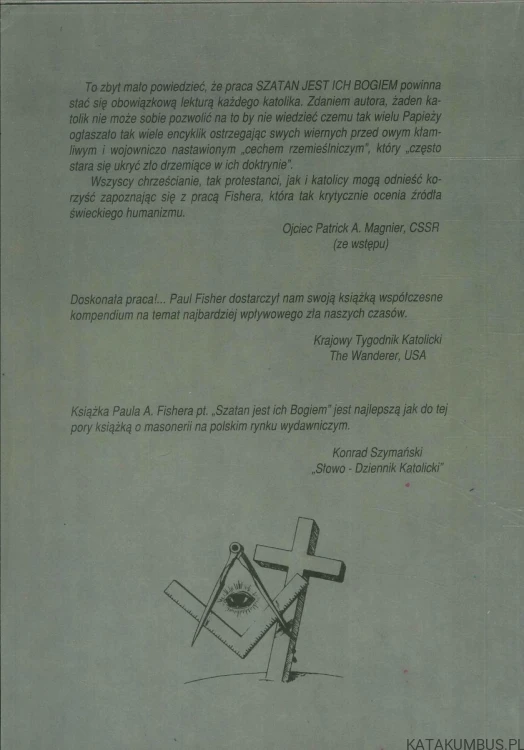 To zbyt mało powiedzieć, że praca SZATAN JEST ICH BOGIEM powinna stać się obowiązkową lekturą każdego katolika. Zdaniem autora, żaden katolik nie może sobie pozwolić na to by nie wiedzieć czemu tak wielu Papieży ogłaszało tak wiele encyklik ostrzegając swych wiernych przed owym kłamliwym i wojowniczo nastawionym „cechem rzemieślniczym", który „często stara się ukryć zło drzemiące w ich doktrynie".

Wszyscy chrześcianie, tak protestanci, jak i katolicy mogą odnieść korzyść zapoznając się z pracą Fishera, która tak krytycznie ocenia źródła świeckiego humanizmu.

Ojciec Patrick A. Magnier, CSSR
(ze wstępu)

Doskonała praca!... Paul Fisher dostarczył nam swoją książką współczesne kompendium na temat najbardziej wpływowego zła naszych czasów.

Krajowy Tygodnik Katolicki
The Wanderer, USA

Książka Paula A. Fishera pt. „Szatan jest ich Bogiem" jest najlepszą jak do tej pory książką o masonerii na polskim rynku wydawniczym.

Konrad Szymański
„Słowo - Dziennik Katolicki"

KATAKUMBUS.PL